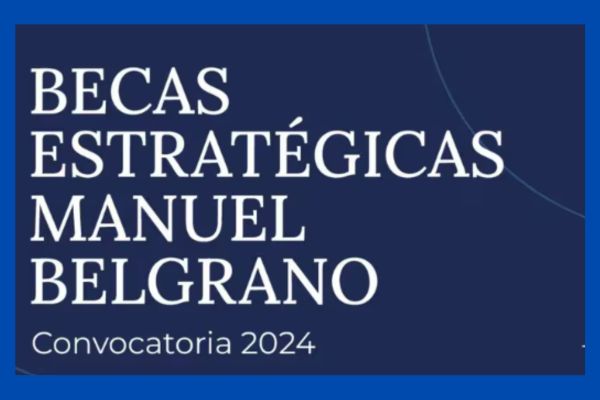 BECAS
ESTRATÉGICAS
MANUEL
BELGRANO

Convocatoria 2024